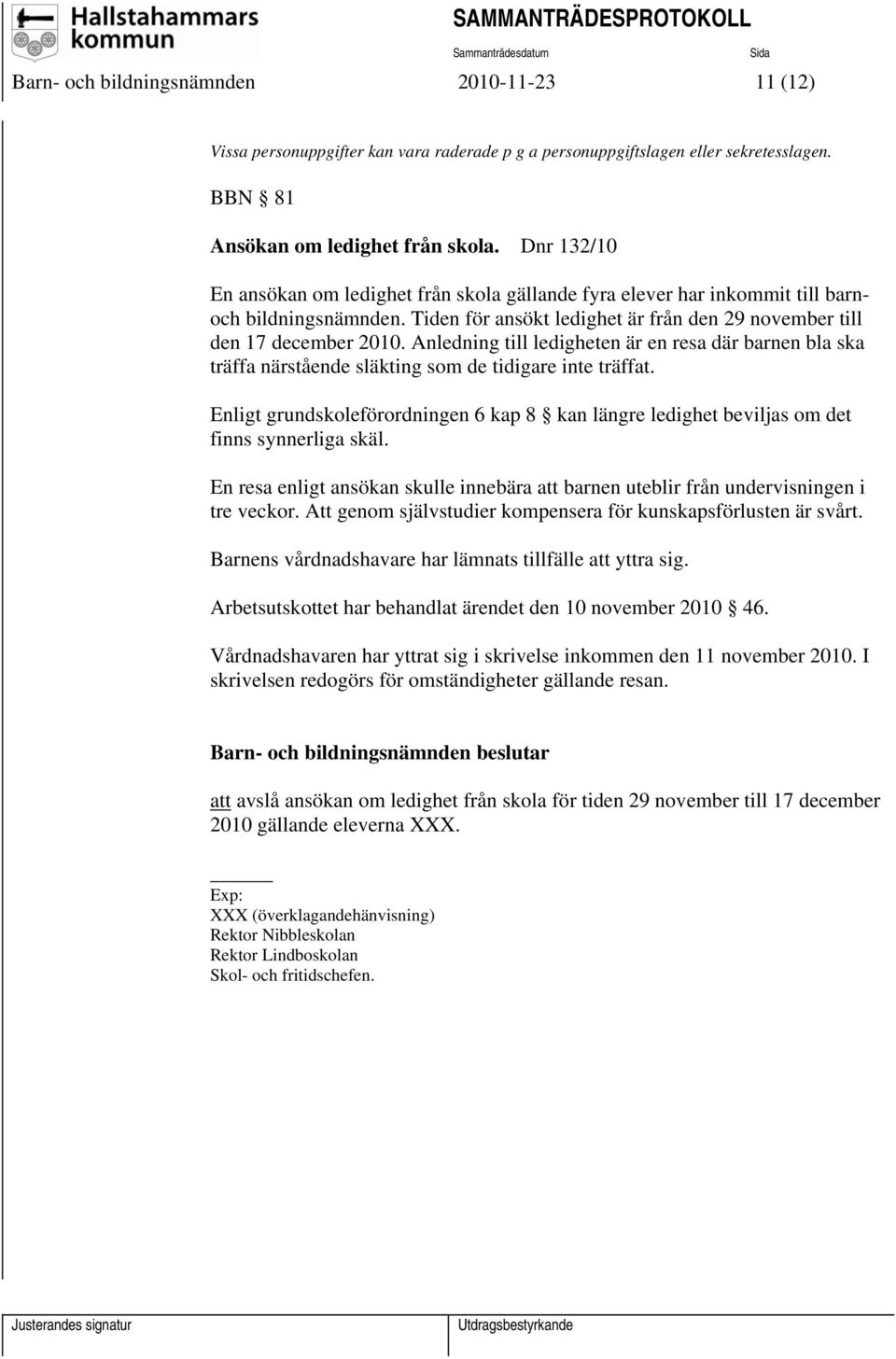 Hallstahammars kommun

SAMMANTRÄDESPROTOKOLL

Sammanträdesdatum

Sida

Barn- och bildningsnämnden

2010-11-23

11 (12)

Vissa personuppgifter kan vara raderade p g a personuppgiftslagen eller sekretesslagen.

BBN § 81

Ansökan om ledighet från skola. Dnr 132/10

En ansökan om ledighet från skola gällande fyra elever har inkommit till barn- och bildningsnämnden. Tiden för ansökt ledighet är från den 29 november till den 17 december 2010. Anledning till ledigheten är en resa där barnen bla ska träffa närstående släkting som de tidigare inte träffat.

Enligt grundskoleförordningen 6 kap 8 § kan längre ledighet beviljas om det finns synnerliga skäl.

En resa enligt ansökan skulle innebära att barnen uteblir från undervisningen i tre veckor. Att genom självstudier kompensera för kunskapsförlusten är svårt.

Barnens vårdnadshavare har lämnats tillfälle att yttra sig.

Arbetsutskottet har behandlat ärendet den 10 november 2010 § 46.

Vårdnadshavaren har yttrat sig i skrivelse inkommen den 11 november 2010. I skrivelsen redogörs för omständigheter gällande resan.

Barn- och bildningsnämnden beslutar

att avslå ansökan om ledighet från skola för tiden 29 november till 17 december 2010 gällande eleverna XXX.

Exp:
XXX (överklagandehänvisning)
Rektor Nibbleskolan
Rektor Lindboskolan
Skol- och fritidschefen.

Justerandes signatur

Utdragsbestyrkande